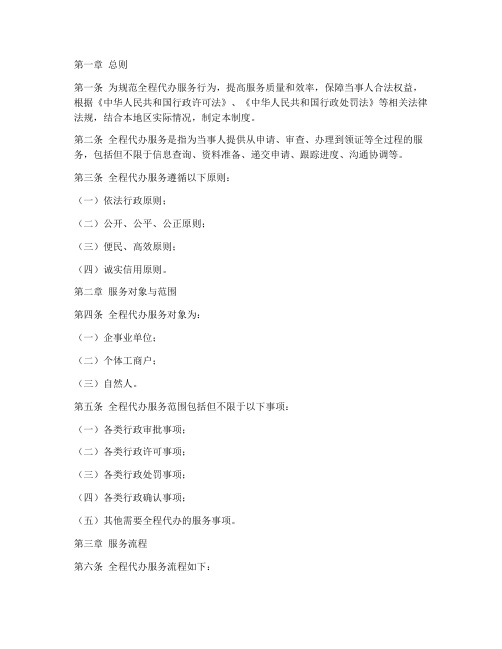 第一章 总则

第一条 为规范全程代办服务行为，提高服务质量和效率，保障当事人合法权益，根据《中华人民共和国行政许可法》、《中华人民共和国行政处罚法》等相关法律法规，结合本地区实际情况，制定本制度。

第二条 全程代办服务是指为当事人提供从申请、审查、办理到领证等全过程的服务，包括但不限于信息查询、资料准备、递交申请、跟踪进度、沟通协调等。

第三条 全程代办服务遵循以下原则：

（一）依法行政原则；

（二）公开、公平、公正原则；

（三）便民、高效原则；

（四）诚实信用原则。

第二章 服务对象与范围

第四条 全程代办服务对象为：

（一）企事业单位；

（二）个体工商户；

（三）自然人。

第五条 全程代办服务范围包括但不限于以下事项：

（一）各类行政审批事项；

（二）各类行政许可事项；

（三）各类行政处罚事项；

（四）各类行政确认事项；

（五）其他需要全程代办的服务事项。

第三章 服务流程

第六条 全程代办服务流程如下：